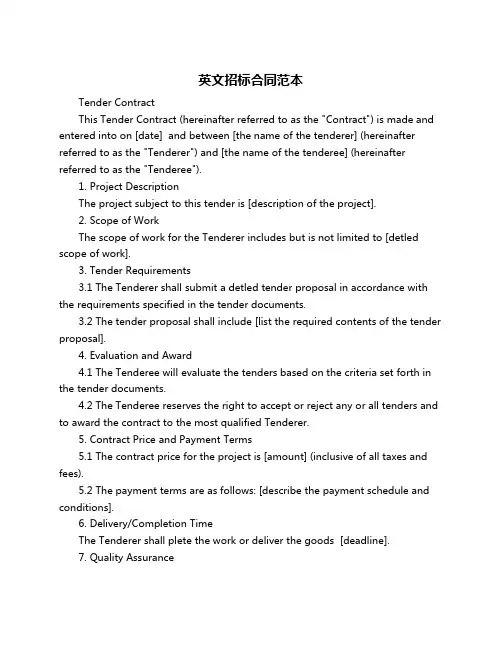 英文招标合同范本

Tender Contract

This Tender Contract (hereinafter referred to as the "Contract") is made and entered into on [date]  and between [the name of the tenderer] (hereinafter referred to as the "Tenderer") and [the name of the tenderee] (hereinafter referred to as the "Tenderee").

1. Project Description

The project subject to this tender is [description of the project].

2. Scope of Work

The scope of work for the Tenderer includes but is not limited to [detled scope of work].

3. Tender Requirements

3.1 The Tenderer shall submit a detled tender proposal in accordance with the requirements specified in the tender documents.

3.2 The tender proposal shall include [list the required contents of the tender proposal].

4. Evaluation and Award

4.1 The Tenderee will evaluate the tenders based on the criteria set forth in the tender documents.

4.2 The Tenderee reserves the right to accept or reject any or all tenders and to award the contract to the most qualified Tenderer.

5. Contract Price and Payment Terms

5.1 The contract price for the project is [amount] (inclusive of all taxes and fees).

5.2 The payment terms are as follows: [describe the payment schedule and conditions].

6. Delivery/Completion Time

The Tenderer shall plete the work or deliver the goods  [deadline].

7. Quality Assurance